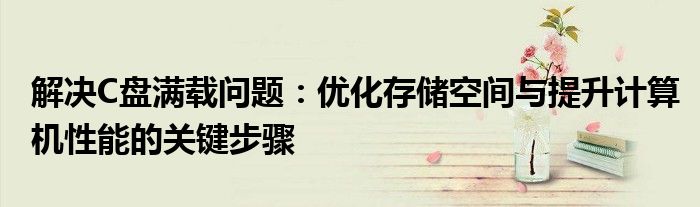 解决C盘满载问题：优化存储空间与提升计算机性能的关键步骤